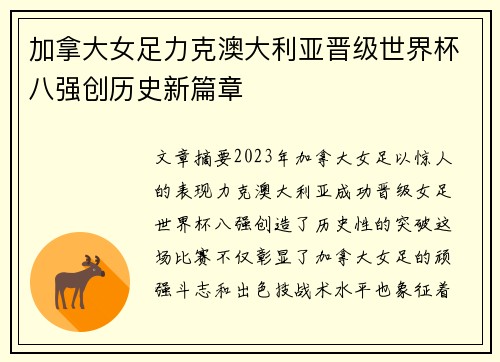 加拿大女足力克澳大利亚晋级世界杯八强创历史新篇章

文章摘要2023年加拿大女足以惊人的表现力克澳大利亚成功晋级女足世界杯八强创造了历史性的突破这场比赛不仅彰显了加拿大女足的顽强斗志和出色技战术水平也象征着